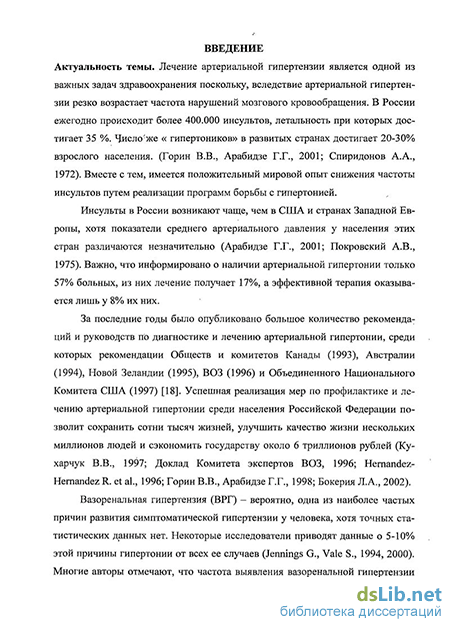 ВВЕДЕНИЕ

Актуальность темы. Лечение артериальной гипертензии является одной из важных задач здравоохранения поскольку, вследствие артериальной гипертензии резко возрастает частота нарушений мозгового кровообращения. В России ежегодно происходит более 400.000 инсультов, летальность при которых достигает 35 %. Число же « гипертоников» в развитых странах достигает 20-30% взрослого населения. (Горин В.В., Арабидзе Г.Г., 2001; Спиридонов А.А., 1972). Вместе с тем, имеется положительный мировой опыт снижения частоты инсультов путем реализации программ борьбы с гипертонией.

Инсульты в России возникают чаще, чем в США и странах Западной Европы, хотя показатели среднего артериального давления у населения этих стран различаются незначительно (Арабидзе Г.Г., 2001; Покровский А.В., 1975). Важно, что информировано о наличии артериальной гипертонии только 57% больных, из них лечение получает 17%, а эффективной терапия оказывается лишь у 8% их них.

За последние годы было опубликовано большое количество рекомендаций и руководств по диагностике и лечению артериальной гипертонии, среди которых рекомендации Обществ и комитетов Канады (1993), Австралии (1994), Новой Зеландии (1995), ВОЗ (1996) и Объединенного Национального Комитета США (1997) [18]. Успешная реализация мер по профилактике и лечению артериальной гипертонии среди населения Российской Федерации позволит сохранить сотни тысяч жизней, улучшить качество жизни нескольких миллионов людей и сэкономить государству около 6 триллионов рублей (Кухарчук В.В., 1997; Доклад Комитета экспертов ВОЗ, 1996; Hernandez-Hernandez R. et al., 1996; Горин В.В., Арабидзе Г.Г., 1998; Бокерия Л.А., 2002).

Вазоренальная гипертензия (ВРГ) – вероятно, одна из наиболее частых причин развития симптоматической гипертензии у человека, хотя точных статистических данных нет. Некоторые исследователи приводят данные о 5-10% этой причины гипертонии от всех ее случаев (Jennings G., Vale S., 1994, 2000). Многие авторы отмечают, что частота выявления вазоренальной гипертензии

dsLib.net
библиотека диссертаций